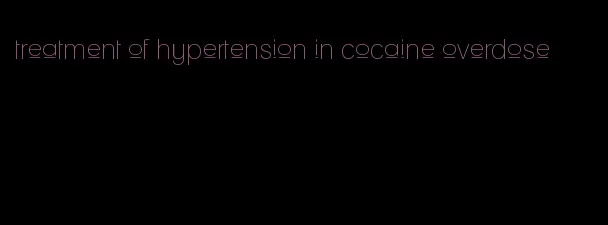 treatment of hypertension in cocaine overdose